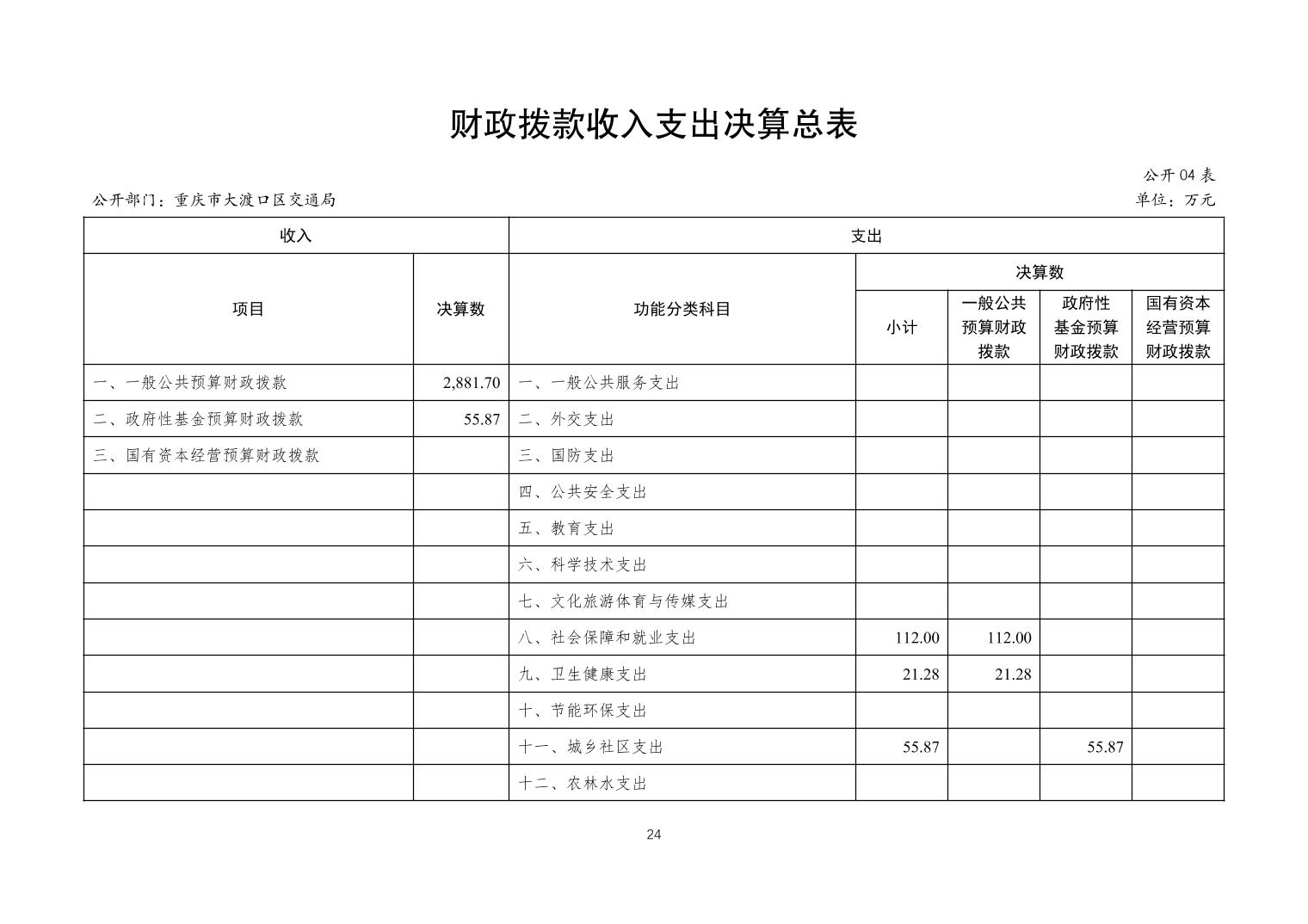 财政拨款收入支出决算总表

公开 04 表

公开部门：重庆市大渡口区交通局

单位：万元

| 收入 | | 支出 | | | | |
|---|---|---|---|---|---|---|
| 项目 | 决算数 | 功能分类科目 | 决算数 | | | |
| | | | 小计 | 一般公共预算财政拨款 | 政府性基金预算财政拨款 | 国有资本经营预算财政拨款 |
| 一、一般公共预算财政拨款 | 2,881.70 | 一、一般公共服务支出 | | | | |
| 二、政府性基金预算财政拨款 | 55.87 | 二、外交支出 | | | | |
| 三、国有资本经营预算财政拨款 | | 三、国防支出 | | | | |
| | | 四、公共安全支出 | | | | |
| | | 五、教育支出 | | | | |
| | | 六、科学技术支出 | | | | |
| | | 七、文化旅游体育与传媒支出 | | | | |
| | | 八、社会保障和就业支出 | 112.00 | 112.00 | | |
| | | 九、卫生健康支出 | 21.28 | 21.28 | | |
| | | 十、节能环保支出 | | | | |
| | | 十一、城乡社区支出 | 55.87 | | 55.87 | |
| | | 十二、农林水支出 | | | | |

24